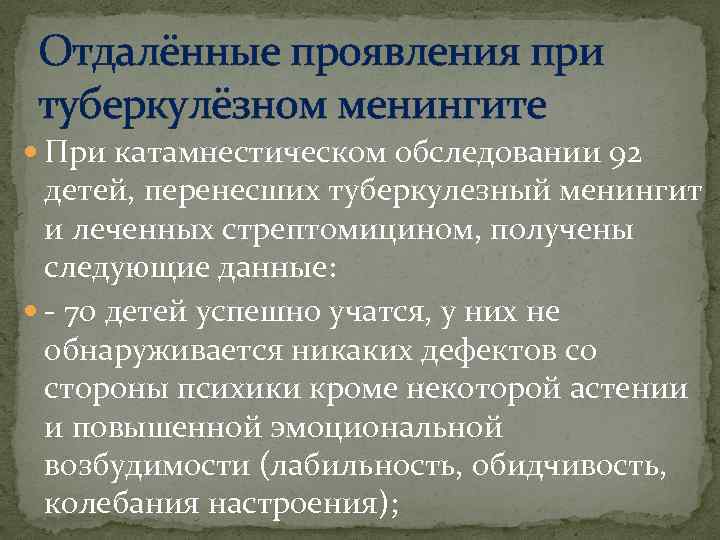 Отдалённые проявления при туберкулёзном менингите

При катамнестическом обследовании 92 детей, перенесших туберкулезный менингит и леченных стрептомицином, получены следующие данные:

- 70 детей успешно учатся, у них не обнаруживается никаких дефектов со стороны психики кроме некоторой астении и повышенной эмоциональной возбудимости (лабильность, обидчивость, колебания настроения);